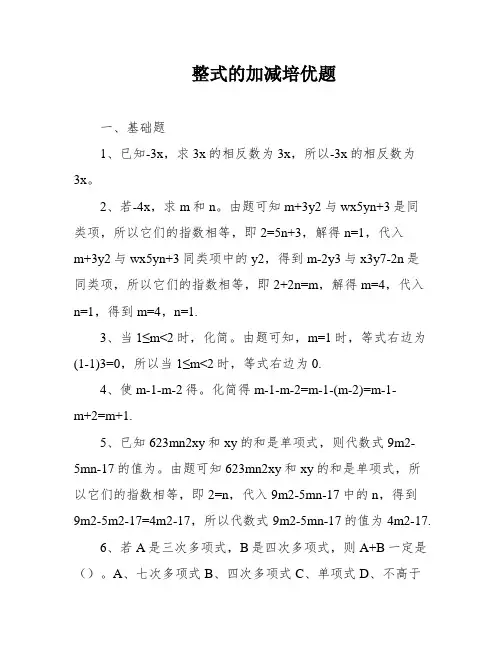 整式的加减培优题

一、基础题

1、已知-3x，求 3x 的相反数为 3x，所以-3x 的相反数为 3x。

2、若-4x，求 m 和 n。由题可知 m+3y2 与 wx5yn+3 是同类项，所以它们的指数相等，即 2=5n+3，解得 n=1，代入 m+3y2 与 wx5yn+3 同类项中的 y2，得到 m-2y3 与 x3y7-2n 是同类项，所以它们的指数相等，即 2+2n=m，解得 m=4，代入 n=1，得到 m=4，n=1.

3、当 1≤m<2 时，化简。由题可知，m=1 时，等式右边为 (1-1)3=0，所以当 1≤m<2 时，等式右边为 0.

4、使 m-1-m-2 得。化简得 m-1-m-2=m-1-(m-2)=m-1-m+2=m+1.

5、已知 623mn2xy 和 xy 的和是单项式，则代数式 9m2-5mn-17 的值为。由题可知 623mn2xy 和 xy 的和是单项式，所以它们的指数相等，即 2=n，代入 9m2-5mn-17 中的 n，得到 9m2-5m2-17=4m2-17，所以代数式 9m2-5mn-17 的值为 4m2-17.

6、若 A 是三次多项式，B 是四次多项式，则 A+B 一定是（）。A、七次多项式 B、四次多项式 C、单项式 D、不高于